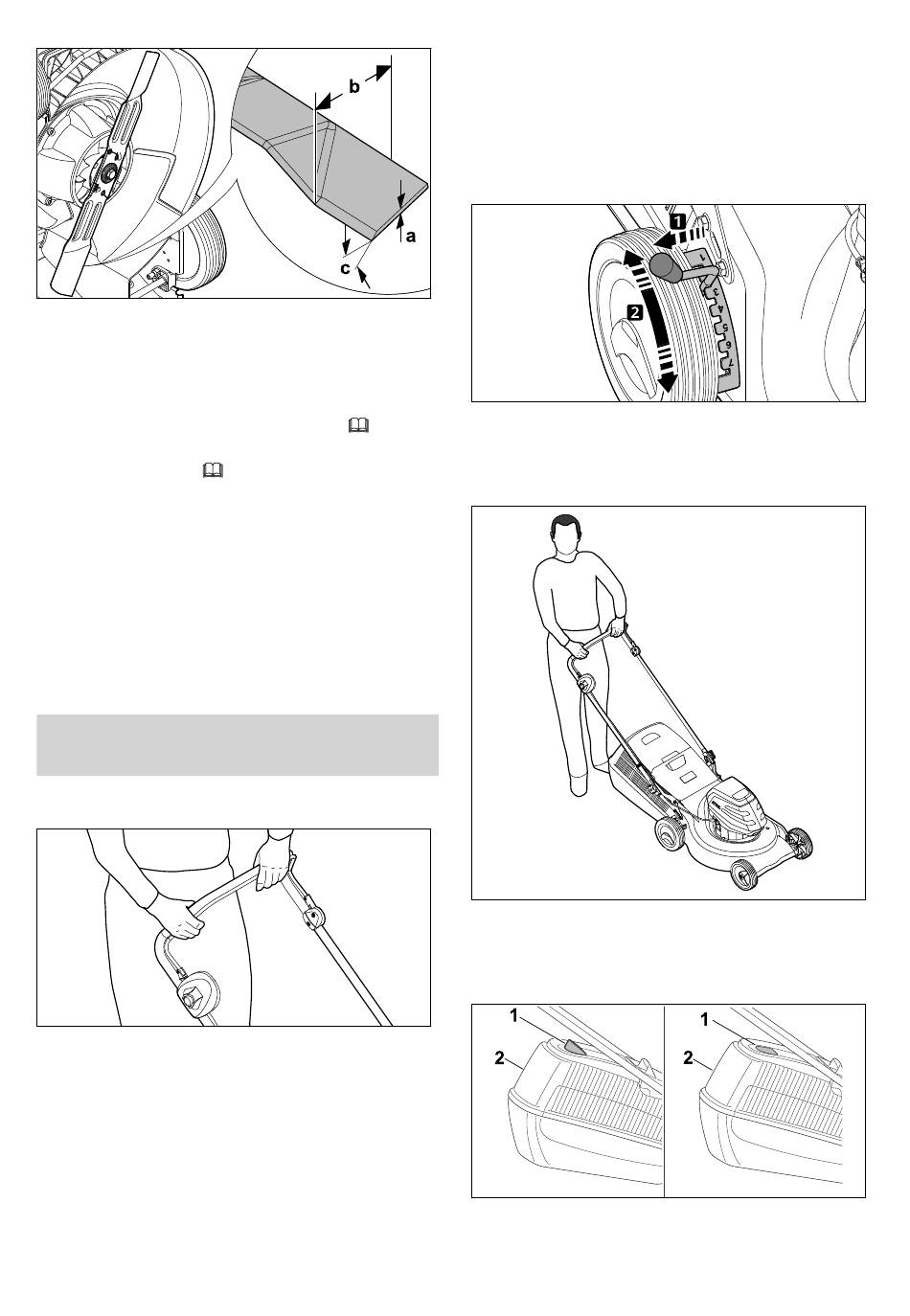 b

a

c

1

2

1
2
3
4
5
6
7

1

2

1

2